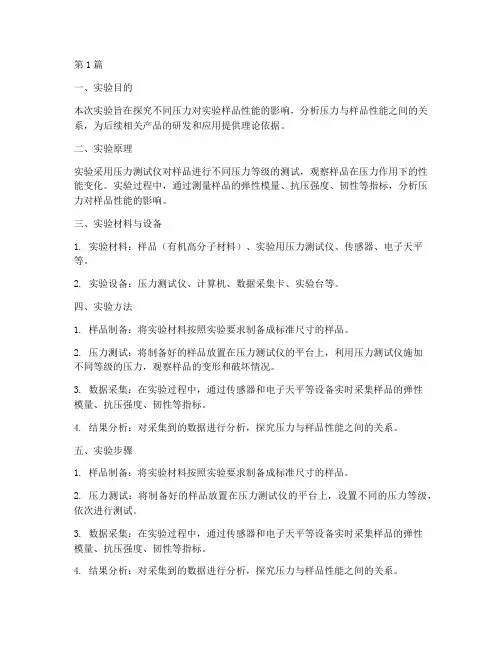 第1篇

一、实验目的

本次实验旨在探究不同压力对实验样品性能的影响，分析压力与样品性能之间的关系，为后续相关产品的研发和应用提供理论依据。

二、实验原理

实验采用压力测试仪对样品进行不同压力等级的测试，观察样品在压力作用下的性能变化。实验过程中，通过测量样品的弹性模量、抗压强度、韧性等指标，分析压力对样品性能的影响。

三、实验材料与设备

1. 实验材料：样品（有机高分子材料）、实验用压力测试仪、传感器、电子天平等。

2. 实验设备：压力测试仪、计算机、数据采集卡、实验台等。

四、实验方法

1. 样品制备：将实验材料按照实验要求制备成标准尺寸的样品。

2. 压力测试：将制备好的样品放置在压力测试仪的平台上，利用压力测试仪施加不同等级的压力，观察样品的变形和破坏情况。

3. 数据采集：在实验过程中，通过传感器和电子天平等设备实时采集样品的弹性模量、抗压强度、韧性等指标。

4. 结果分析：对采集到的数据进行分析，探究压力与样品性能之间的关系。

五、实验步骤

1. 样品制备：将实验材料按照实验要求制备成标准尺寸的样品。

2. 压力测试：将制备好的样品放置在压力测试仪的平台上，设置不同的压力等级，依次进行测试。

3. 数据采集：在实验过程中，通过传感器和电子天平等设备实时采集样品的弹性模量、抗压强度、韧性等指标。

4. 结果分析：对采集到的数据进行分析，探究压力与样品性能之间的关系。